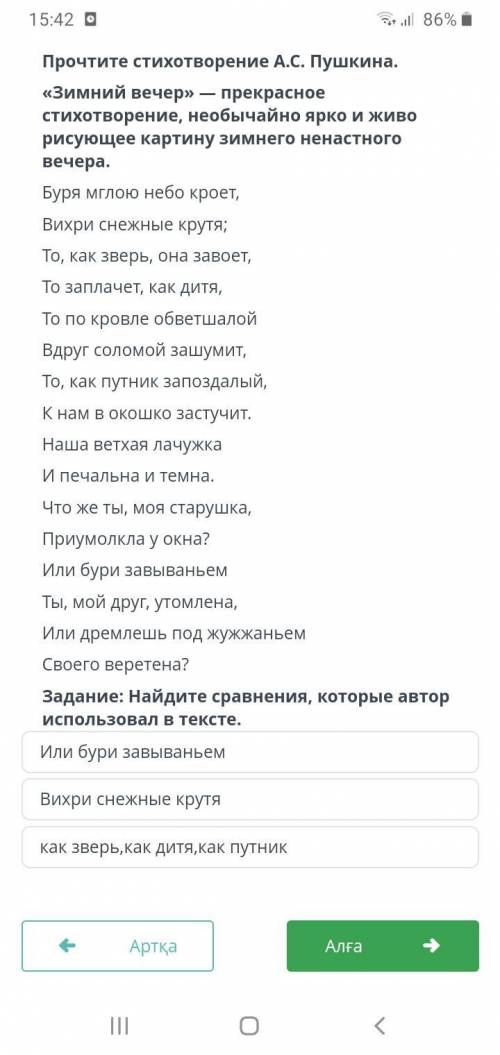 15:42 86%

Прочтите стихотворение А.С. Пушкина.

«Зимний вечер» — прекрасное стихотворение, необычайно ярко и живо рисующее картину зимнего ненастного вечера.

Буря мглою небо кроет,
Вихри снежные крутя;
То, как зверь, она завоет,
То заплачет, как дитя,
То по кровле обветшалой
Вдруг соломой зашумит,
То, как путник запоздалый,
К нам в окошко застучит.
Наша ветхая лачужка
И печальна и темна.
Что же ты, моя старушка,
Приумолкла у окна?
Или бури завываньем
Ты, мой друг, утомлена,
Или дремлешь под жужжаньем
Своего веретена?

Задание: Найдите сравнения, которые автор использовал в тексте.

Или бури завываньем

Вихри снежные крутя

как зверь,как дитя,как путник

Артқа

Алға